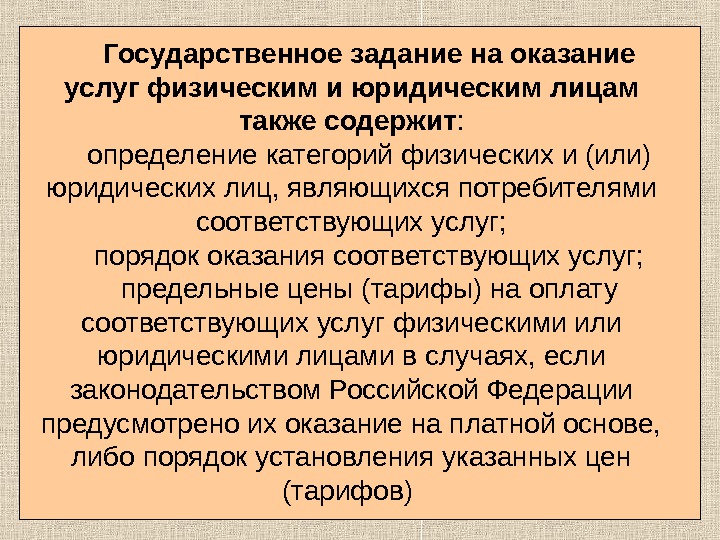 Государственное задание на оказание услуг физическим и юридическим лицам также содержит:

определение категорий физических и (или) юридических лиц, являющихся потребителями соответствующих услуг;

порядок оказания соответствующих услуг;

предельные цены (тарифы) на оплату соответствующих услуг физическими или юридическими лицами в случаях, если законодательством Российской Федерации предусмотрено их оказание на платной основе, либо порядок установления указанных цен (тарифов)